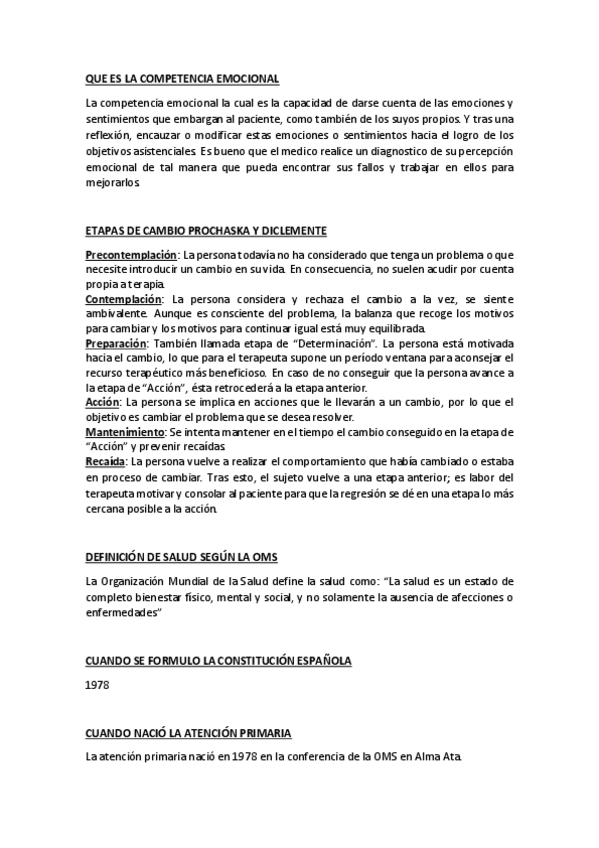 QUE ES LA COMPETENCIA EMOCIONAL

La competencia emocional la cual es la capacidad de darse cuenta de las emociones y sentimientos que embargan al paciente, como también de los suyos propios. Y tras una reflexión, encauzar o modificar estas emociones o sentimientos hacia el logro de los objetivos asistenciales. Es bueno que el medico realice un diagnostico de su percepción emocional de tal manera que pueda encontrar sus fallos y trabajar en ellos para mejorarlos.

ETAPAS DE CAMBIO PROCHASKA Y DICLEMENTE

Precontemplación: La persona todavía no ha considerado que tenga un problema o que necesite introducir un cambio en su vida. En consecuencia, no suelen acudir por cuenta propia a terapia.
Contemplación: La persona considera y rechaza el cambio a la vez, se siente ambivalente. Aunque es consciente del problema, la balanza que recoge los motivos para cambiar y los motivos para continuar igual está muy equilibrada.
Preparación: También llamada etapa de "Determinación". La persona está motivada hacia el cambio, lo que para el terapeuta supone un período ventana para aconsejar el recurso terapéutico más beneficioso. En caso de no conseguir que la persona avance a la etapa de "Acción", ésta retrocederá a la etapa anterior.
Acción: La persona se implica en acciones que le llevarán a un cambio, por lo que el objetivo es cambiar el problema que se desea resolver.
Mantenimiento: Se intenta mantener en el tiempo el cambio conseguido en la etapa de "Acción" y prevenir recaídas.
Recaída: La persona vuelve a realizar el comportamiento que había cambiado o estaba en proceso de cambiar. Tras esto, el sujeto vuelve a una etapa anterior; es labor del terapeuta motivar y consolar al paciente para que la regresión se dé en una etapa lo más cercana posible a la acción.

DEFINICIÓN DE SALUD SEGÚN LA OMS

La Organización Mundial de la Salud define la salud como: "La salud es un estado de completo bienestar físico, mental y social, y no solamente la ausencia de afecciones o enfermedades"

CUANDO SE FORMULO LA CONSTITUCIÓN ESPAÑOLA

1978

CUANDO NACIÓ LA ATENCIÓN PRIMARIA

La atención primaria nació en 1978 en la conferencia de la OMS en Alma Ata.